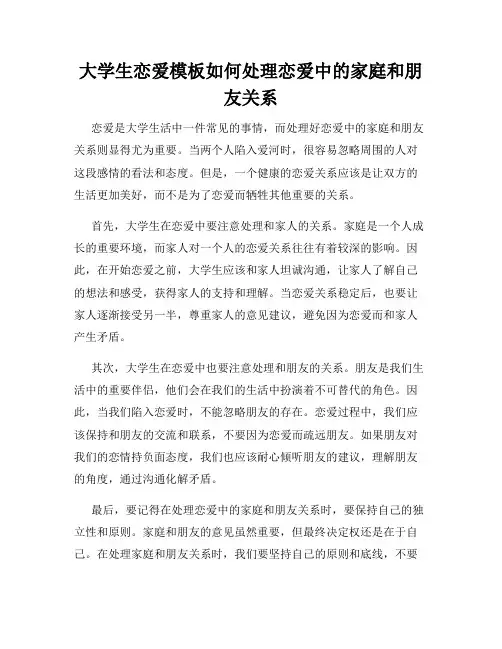 大学生恋爱模板如何处理恋爱中的家庭和朋友关系

恋爱是大学生活中一件常见的事情，而处理好恋爱中的家庭和朋友关系则显得尤为重要。当两个人陷入爱河时，很容易忽略周围的人对这段感情的看法和态度。但是，一个健康的恋爱关系应该是让双方的生活更加美好，而不是为了恋爱而牺牲其他重要的关系。

首先，大学生在恋爱中要注意处理和家人的关系。家庭是一个人成长的重要环境，而家人对一个人的恋爱关系往往有着较深的影响。因此，在开始恋爱之前，大学生应该和家人坦诚沟通，让家人了解自己的想法和感受，获得家人的支持和理解。当恋爱关系稳定后，也要让家人逐渐接受另一半，尊重家人的意见建议，避免因为恋爱而和家人产生矛盾。

其次，大学生在恋爱中也要注意处理和朋友的关系。朋友是我们生活中的重要伴侣，他们会在我们的生活中扮演着不可替代的角色。因此，当我们陷入恋爱时，不能忽略朋友的存在。恋爱过程中，我们应该保持和朋友的交流和联系，不要因为恋爱而疏远朋友。如果朋友对我们的恋情持负面态度，我们也应该耐心倾听朋友的建议，理解朋友的角度，通过沟通化解矛盾。

最后，要记得在处理恋爱中的家庭和朋友关系时，要保持自己的独立性和原则。家庭和朋友的意见虽然重要，但最终决定权还是在于自己。在处理家庭和朋友关系时，我们要坚持自己的原则和底线，不要